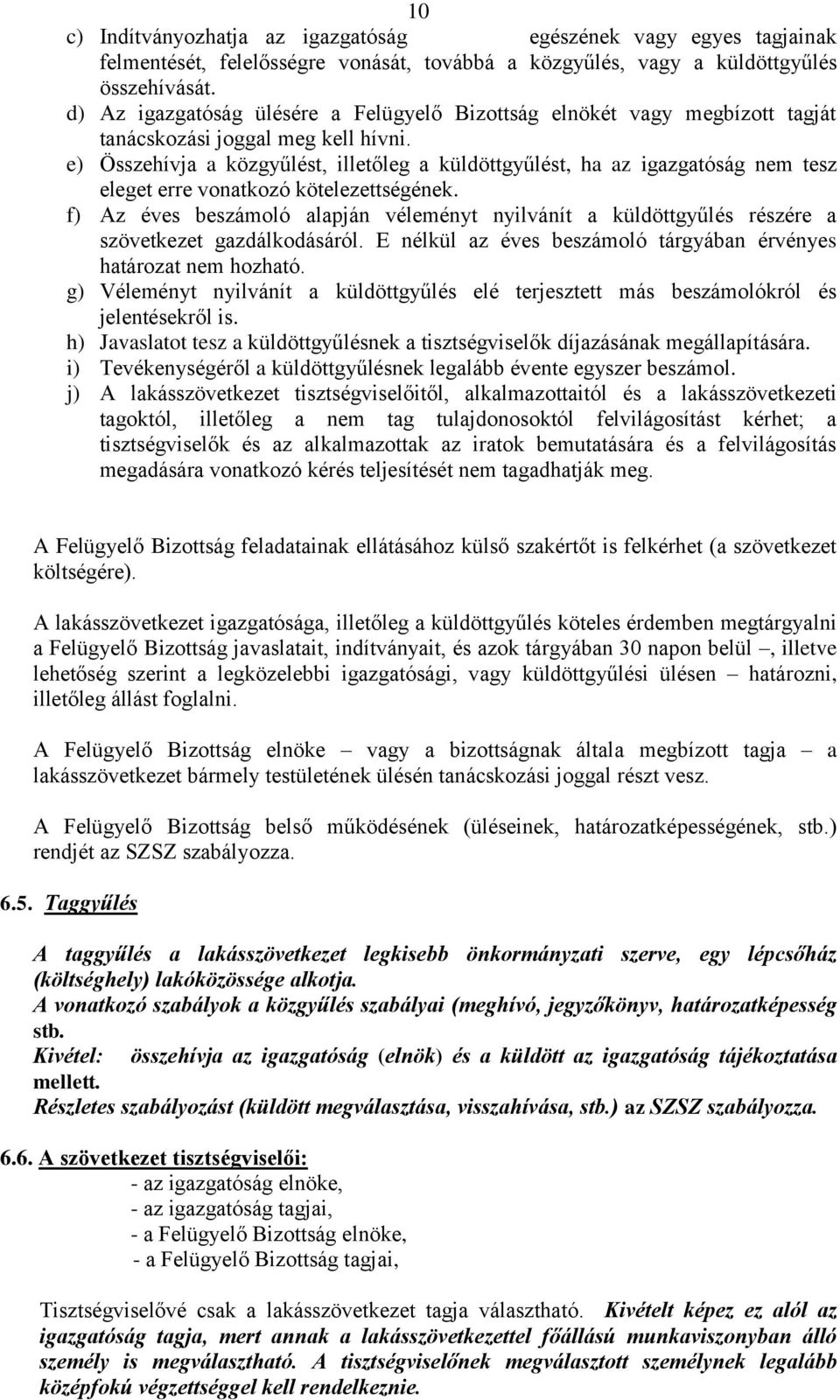 10

c) Indítványozhatja az igazgatóság egészének vagy egyes tagjainak felmentését, felelősségre vonását, továbbá a közgyűlés, vagy a küldöttgyűlés összehívását.
d) Az igazgatóság ülésére a Felügyelő Bizottság elnökét vagy megbízott tagját tanácskozási joggal meg kell hívni.
e) Összehívja a közgyűlést, illetőleg a küldöttgyűlést, ha az igazgatóság nem tesz eleget erre vonatkozó kötelezettségének.
f) Az éves beszámoló alapján véleményt nyilvánít a küldöttgyűlés részére a szövetkezet gazdálkodásáról. E nélkül az éves beszámoló tárgyában érvényes határozat nem hozható.
g) Véleményt nyilvánít a küldöttgyűlés elé terjesztett más beszámolókról és jelentésekről is.
h) Javaslatot tesz a küldöttgyűlésnek a tisztségviselők díjazásának megállapítására.
i) Tevékenységéről a küldöttgyűlésnek legalább évente egyszer beszámol.
j) A lakásszövetkezet tisztségviselőitől, alkalmazottaitól és a lakásszövetkezeti tagoktól, illetőleg a nem tag tulajdonosoktól felvilágosítást kérhet; a tisztségviselők és az alkalmazottak az iratok bemutatására és a felvilágosítás megadására vonatkozó kérés teljesítését nem tagadhatják meg.

A Felügyelő Bizottság feladatainak ellátásához külső szakértőt is felkérhet (a szövetkezet költségére).

A lakásszövetkezet igazgatósága, illetőleg a küldöttgyűlés köteles érdemben megtárgyalni a Felügyelő Bizottság javaslatait, indítványait, és azok tárgyában 30 napon belül –, illetve lehetőség szerint a legközelebbi igazgatósági, vagy küldöttgyűlési ülésen – határozni, illetőleg állást foglalni.

A Felügyelő Bizottság elnöke – vagy a bizottságnak általa megbízott tagja – a lakásszövetkezet bármely testületének ülésén tanácskozási joggal részt vesz.

A Felügyelő Bizottság belső működésének (üléseinek, határozatképességének, stb.) rendjét az SZSZ szabályozza.

6.5. Taggyűlés

A taggyűlés a lakásszövetkezet legkisebb önkormányzati szerve, egy lépcsőház (költséghely) lakóközössége alkotja.
A vonatkozó szabályok a közgyűlés szabályai (meghívó, jegyzőkönyv, határozatképesség stb.
Kivétel: összehívja az igazgatóság (elnök) és a küldött az igazgatóság tájékoztatása mellett.
Részletes szabályozást (küldött megválasztása, visszahívása, stb.) az SZSZ szabályozza.

6.6. A szövetkezet tisztségviselői:
- az igazgatóság elnöke,
- az igazgatóság tagjai,
- a Felügyelő Bizottság elnöke,
- a Felügyelő Bizottság tagjai,

Tisztségviselővé csak a lakásszövetkezet tagja választható. Kivételt képez ez alól az igazgatóság tagja, mert annak a lakásszövetkezettel főállású munkaviszonyban álló személy is megválasztható. A tisztségviselőnek megválasztott személynek legalább középfokú végzettséggel kell rendelkeznie.